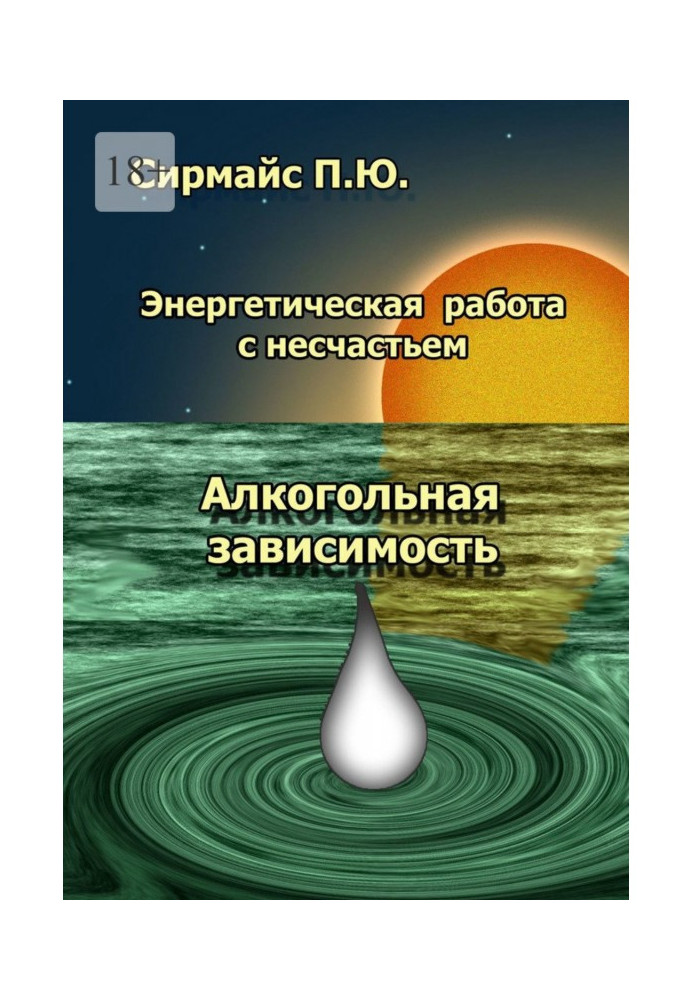 18+

Сирмайс П.Ю.

Энергетическая работа с несчастьем

Алкогольная зависимость